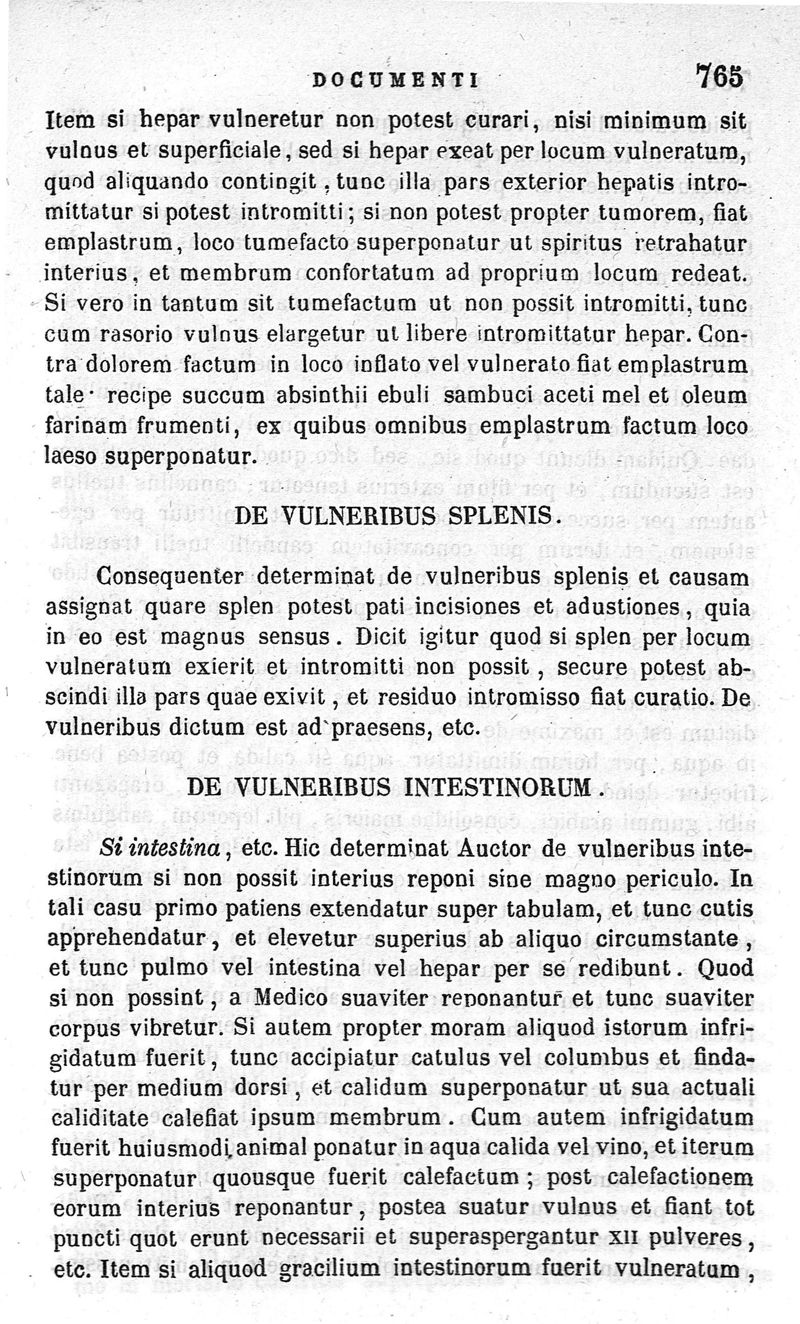 DOCUMENTI 765

Item si hepar vulneretur non potest curari, nisi minimum sit vulnus et superficiale, sed si hepar exeat per locum vulneratum, quod aliquando contingit, tunc illa pars exterior hepatis intromittatur si potest intromitti; si non potest propter tumorem, fiat emplastrum, loco tumefacto superponatur ut spiritus retrahatur interius, et membrum confortatum ad proprium locum redeat. Si vero in tantum sit tumefactum ut non possit intromitti, tunc cum rasorio vulnus elargetur ut libere intromittatur hepar. Contra dolorem factum in loco inflato vel vulnerato fiat emplastrum tale· recipe succum absinthii ebuli sambuci aceti mel et oleum farinam frumenti, ex quibus omnibus emplastrum factum loco laeso superponatur.

DE VULNERIBUS SPLENIS.

Consequenter determinat de vulneribus splenis et causam assignat quare splen potest pati incisiones et adustiones, quia in eo est magnus sensus. Dicit igitur quod si splen per locum vulneratum exierit et intromitti non possit, secure potest abscindi illa pars quae exivit, et residuo intromisso fiat curatio. De vulneribus dictum est ad praesens, etc.

DE VULNERIBUS INTESTINORUM.

Si intestina, etc. Hic determinat Auctor de vulneribus intestinorum si non possit interius reponi sine magno periculo. In tali casu primo patiens extendatur super tabulam, et tunc cutis apprehendatur, et elevetur superius ab aliquo circumstante, et tunc pulmo vel intestina vel hepar per se redibunt. Quod si non possint, a Medico suaviter reponantur et tunc suaviter corpus vibretur. Si autem propter moram aliquod istorum infrigidatum fuerit, tunc accipiatur catulus vel columbus et findatur per medium dorsi, et calidum superponatur ut sua actuali caliditate calefiat ipsum membrum. Cum autem infrigidatum fuerit huiusmodi animal ponatur in aqua calida vel vino, et iterum superponatur quousque fuerit calefactum; post calefactionem eorum interius reponantur, postea suatur vulnus et fiant tot puncti quot erunt necessarii et superaspergantur XII pulveres, etc. Item si aliquod gracilium intestinorum fuerit vulneratum,